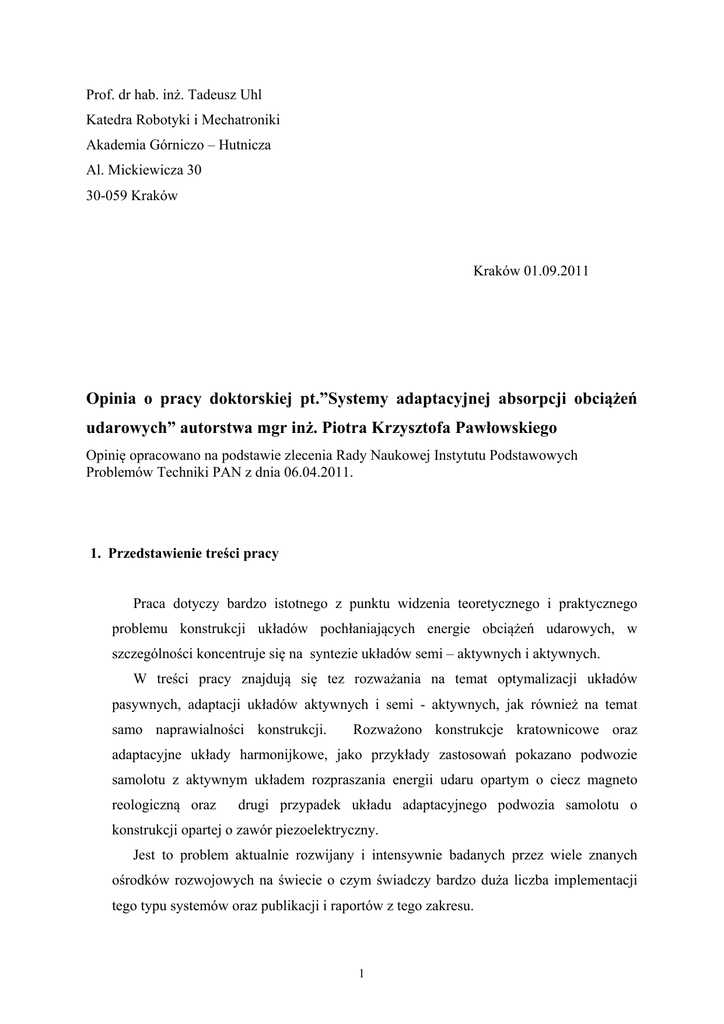 Prof. dr hab. inż. Tadeusz Uhl
Katedra Robotyki i Mechatroniki
Akademia Górniczo – Hutnicza
Al. Mickiewicza 30
30-059 Kraków

Kraków 01.09.2011

Opinia o pracy doktorskiej pt."Systemy adaptacyjnej absorpcji obciążeń udarowych" autorstwa mgr inż. Piotra Krzysztofa Pawłowskiego

Opinię opracowano na podstawie zlecenia Rady Naukowej Instytutu Podstawowych Problemów Techniki PAN z dnia 06.04.2011.

1. Przedstawienie treści pracy

Praca dotyczy bardzo istotnego z punktu widzenia teoretycznego i praktycznego problemu konstrukcji układów pochłaniających energie obciążeń udarowych, w szczególności koncentruje się na syntezie układów semi – aktywnych i aktywnych.

W treści pracy znajdują się tez rozważania na temat optymalizacji układów pasywnych, adaptacji układów aktywnych i semi - aktywnych, jak również na temat samo naprawialności konstrukcji. Rozważono konstrukcje kratownicowe oraz adaptacyjne układy harmonijkowe, jako przykłady zastosowań pokazano podwozie samolotu z aktywnym układem rozpraszania energii udaru opartym o ciecz magneto reologiczną oraz drugi przypadek układu adaptacyjnego podwozia samolotu o konstrukcji opartej o zawór piezoelektryczny.

Jest to problem aktualnie rozwijany i intensywnie badanych przez wiele znanych ośrodków rozwojowych na świecie o czym świadczy bardzo duża liczba implementacji tego typu systemów oraz publikacji i raportów z tego zakresu.

1